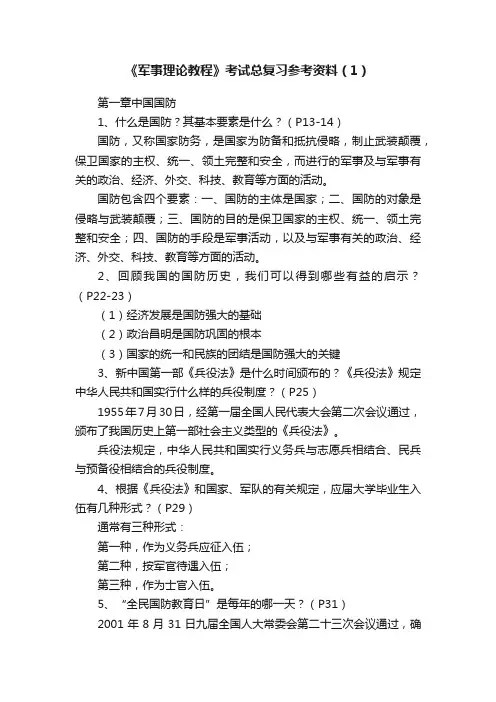 《军事理论教程》考试总复习参考资料（1）

第一章中国国防

1、什么是国防？其基本要素是什么？（P13-14）

国防，又称国家防务，是国家为防备和抵抗侵略，制止武装颠覆，保卫国家的主权、统一、领土完整和安全，而进行的军事及与军事有关的政治、经济、外交、科技、教育等方面的活动。

国防包含四个要素：一、国防的主体是国家；二、国防的对象是侵略与武装颠覆；三、国防的目的是保卫国家的主权、统一、领土完整和安全；四、国防的手段是军事活动，以及与军事有关的政治、经济、外交、科技、教育等方面的活动。

2、回顾我国的国防历史，我们可以得到哪些有益的启示？（P22-23）

（1）经济发展是国防强大的基础

（2）政治昌明是国防巩固的根本

（3）国家的统一和民族的团结是国防强大的关键

3、新中国第一部《兵役法》是什么时间颁布的？《兵役法》规定中华人民共和国实行什么样的兵役制度？（P25）

1955年7月30日，经第一届全国人民代表大会第二次会议通过，颁布了我国历史上第一部社会主义类型的《兵役法》。

兵役法规定，中华人民共和国实行义务兵与志愿兵相结合、民兵与预备役相结合的兵役制度。

4、根据《兵役法》和国家、军队的有关规定，应届大学毕业生入伍有几种形式？（P29）

通常有三种形式：

第一种，作为义务兵应征入伍；

第二种，按军官待遇入伍；

第三种，作为士官入伍。

5、“全民国防教育日”是每年的哪一天？（P31）

2001 年 8 月 31 日九届全国人大常委会第二十三次会议通过，确